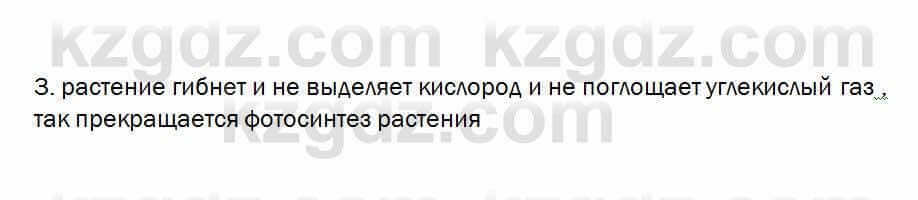 kzgdz.com kzgdz.com

3. растение гибнет и не выделяет кислород и не поглощает углекислый газ , так прекращается фотосинтез растения

kzgdz.com